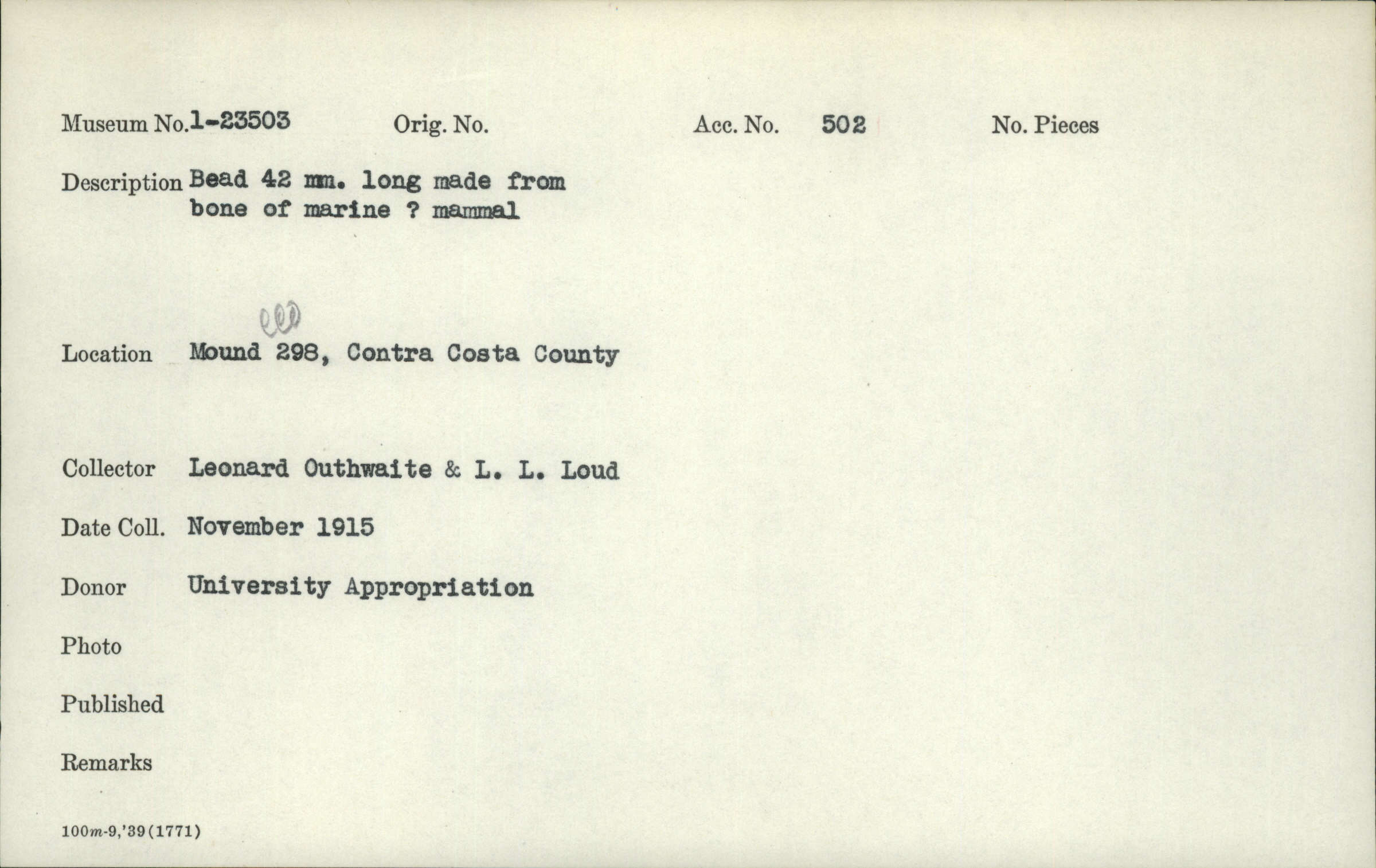 Museum No. 1-23503 Orig. No. Acc. No. 502 No. Pieces

Description Bead 42 mm. long made from bone of marine ? mammal

Location Mound 298, Contra Costa County

Collector Leonard Outhwaite & L. L. Loud

Date Coll. November 1915

Donor University Appropriation

Photo

Published

Remarks

100m-9,'39(1771)